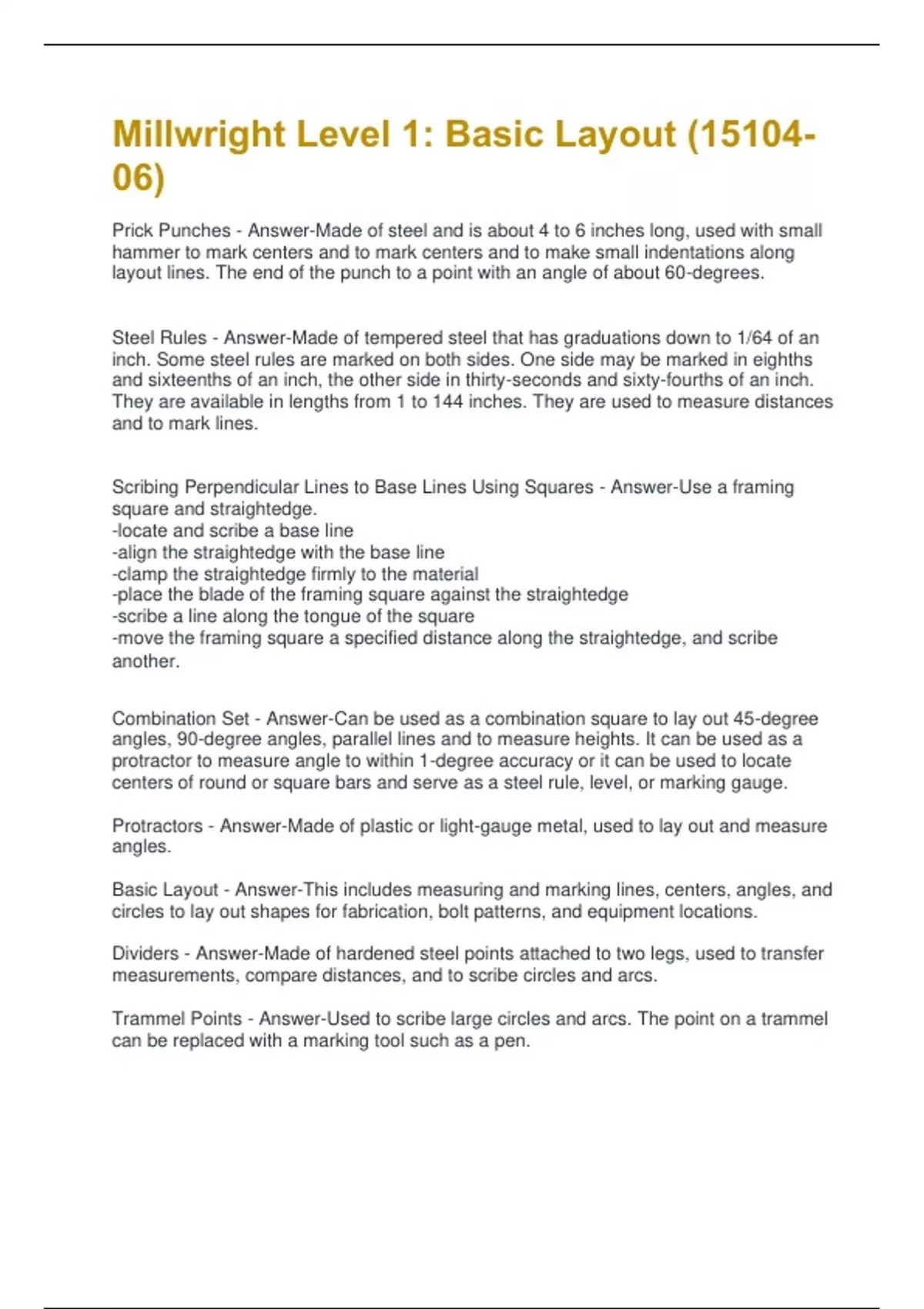 Millwright Level 1: Basic Layout (15104-06)

Prick Punches - Answer-Made of steel and is about 4 to 6 inches long, used with small hammer to mark centers and to mark centers and to make small indentations along layout lines. The end of the punch to a point with an angle of about 60-degrees.

Steel Rules - Answer-Made of tempered steel that has graduations down to 1/64 of an inch. Some steel rules are marked on both sides. One side may be marked in eighths and sixteenths of an inch, the other side in thirty-seconds and sixty-fourths of an inch. They are available in lengths from 1 to 144 inches. They are used to measure distances and to mark lines.

Scribing Perpendicular Lines to Base Lines Using Squares - Answer-Use a framing square and straightedge.
-locate and scribe a base line
-align the straightedge with the base line
-clamp the straightedge firmly to the material
-place the blade of the framing square against the straightedge
-scribe a line along the tongue of the square
-move the framing square a specified distance along the straightedge, and scribe another.

Combination Set - Answer-Can be used as a combination square to lay out 45-degree angles, 90-degree angles, parallel lines and to measure heights. It can be used as a protractor to measure angle to within 1-degree accuracy or it can be used to locate centers of round or square bars and serve as a steel rule, level, or marking gauge.

Protractors - Answer-Made of plastic or light-gauge metal, used to lay out and measure angles.

Basic Layout - Answer-This includes measuring and marking lines, centers, angles, and circles to lay out shapes for fabrication, bolt patterns, and equipment locations.

Dividers - Answer-Made of hardened steel points attached to two legs, used to transfer measurements, compare distances, and to scribe circles and arcs.

Trammel Points - Answer-Used to scribe large circles and arcs. The point on a trammel can be replaced with a marking tool such as a pen.